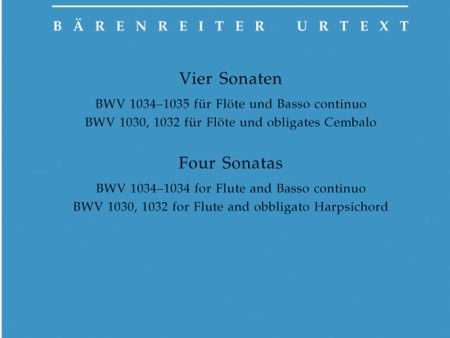 BÄRENREITER URTEXT

Vier Sonaten

BWV 1034–1035 für Flöte und Basso continuo
BWV 1030, 1032 für Flöte und obligates Cembalo

Four Sonatas

BWV 1034–1034 for Flute and Basso continuo
BWV 1030, 1032 for Flute and obbligato Harpsichord